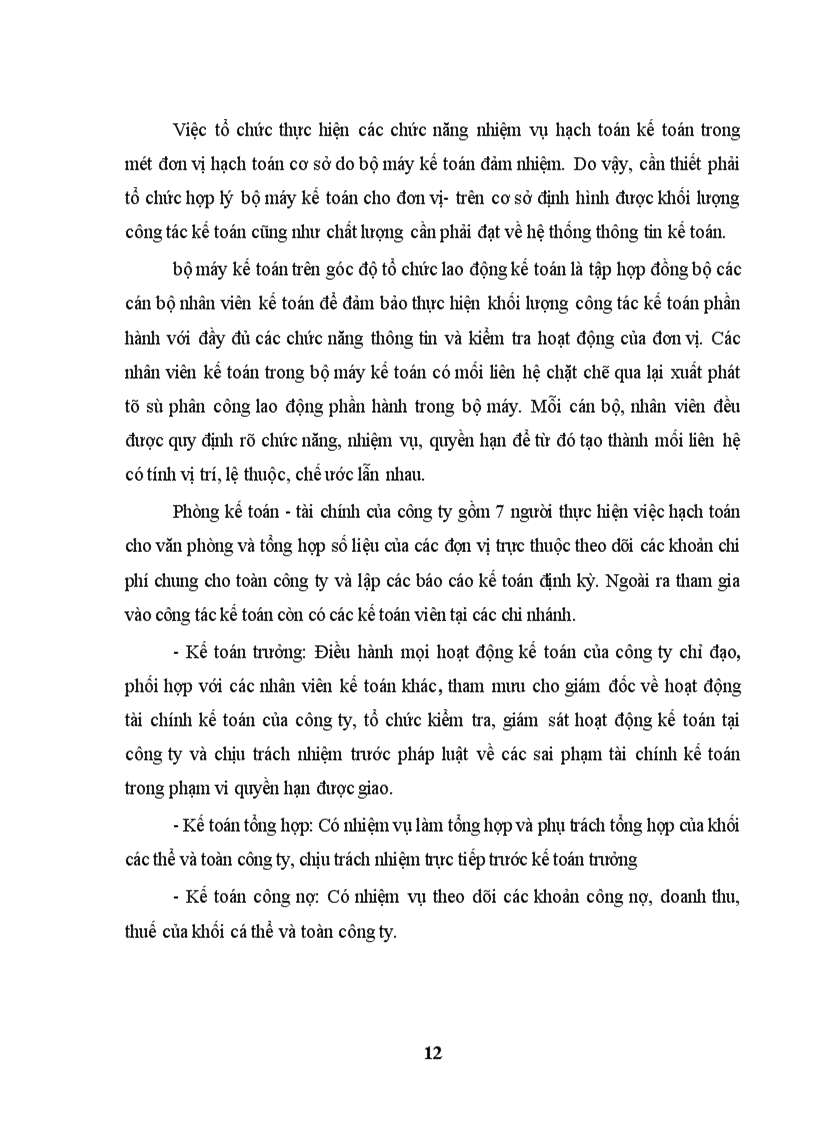 Việc tổ chức thực hiện các chức năng nhiệm vụ hạch toán kế toán trong mét đơn vị hạch toán cơ sở do bộ máy kế toán đảm nhiệm. Do vậy, cần thiết phải tổ chức hợp lý bộ máy kế toán cho đơn vị- trên cơ sở định hình được khối lượng công tác kế toán cũng như chất lượng cần phải đạt về hệ thống thông tin kế toán.

bộ máy kế toán trên góc độ tổ chức lao động kế toán là tập hợp đồng bộ các cán bộ nhân viên kế toán để đảm bảo thực hiện khối lượng công tác kế toán phần hành với đầy đủ các chức năng thông tin và kiểm tra hoạt động của đơn vị. Các nhân viên kế toán trong bộ máy kế toán có mối liên hệ chặt chẽ qua lại xuất phát tõ sù phân công lao động phần hành trong bộ máy. Mỗi cán bộ, nhân viên đều được quy định rõ chức năng, nhiệm vụ, quyền hạn để từ đó tạo thành mối liên hệ có tính vị trí, lệ thuộc, chế ước lẫn nhau.

Phòng kế toán - tài chính của công ty gồm 7 người thực hiện việc hạch toán cho văn phòng và tổng hợp số liệu của các đơn vị trực thuộc theo dõi các khoản chi phí chung cho toàn công ty và lập các báo cáo kế toán định kỳ. Ngoài ra tham gia vào công tác kế toán còn có các kế toán viên tại các chi nhánh.

- Kế toán trưởng: Điều hành mọi hoạt động kế toán của công ty chỉ đạo, phối hợp với các nhân viên kế toán khác, tham mưu cho giám đốc về hoạt động tài chính kế toán của công ty, tổ chức kiểm tra, giám sát hoạt động kế toán tại công ty và chịu trách nhiệm trước pháp luật về các sai phạm tài chính kế toán trong phạm vi quyền hạn được giao.

- Kế toán tổng hợp: Có nhiệm vụ làm tổng hợp và phụ trách tổng hợp của khối các thể và toàn công ty, chịu trách nhiệm trực tiếp trước kế toán trưởng

- Kế toán công nợ: Có nhiệm vụ theo dõi các khoản công nợ, doanh thu, thuế của khối cá thể và toàn công ty.

12